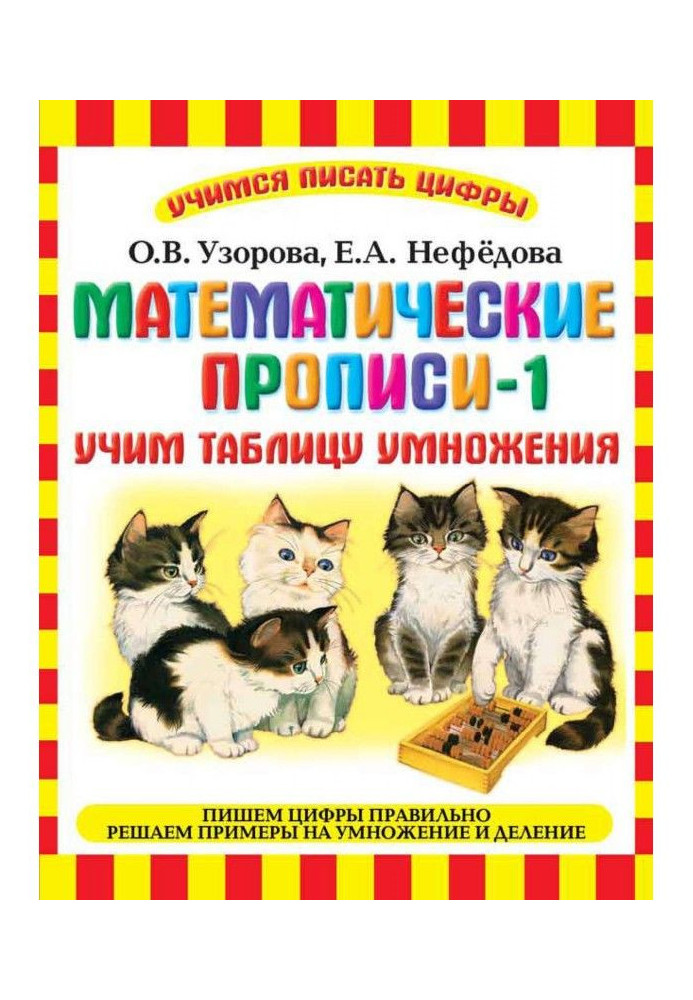 УЧИМСЯ ПИСАТЬ ЦИФРЫ

О.В. Узорова, Е.А. Нефёдова

МАТЕМАТИЧЕСКИЕ ПРОПИСИ-1

УЧИМ ТАБЛИЦУ УМНОЖЕНИЯ

ПИШЕМ ЦИФРЫ ПРАВИЛЬНО
РЕШАЕМ ПРИМЕРЫ НА УМНОЖЕНИЕ И ДЕЛЕНИЕ